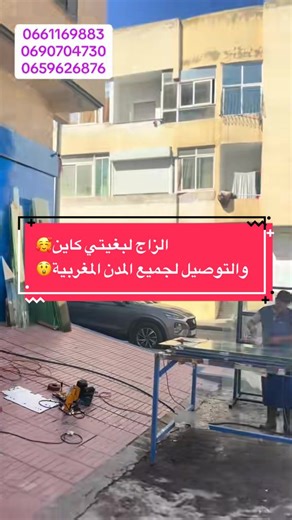 0661169883
0690704730
0659626876

الزاج لبغيتي كاين🥰
والتوصيل لجميع المدن المغربية😲